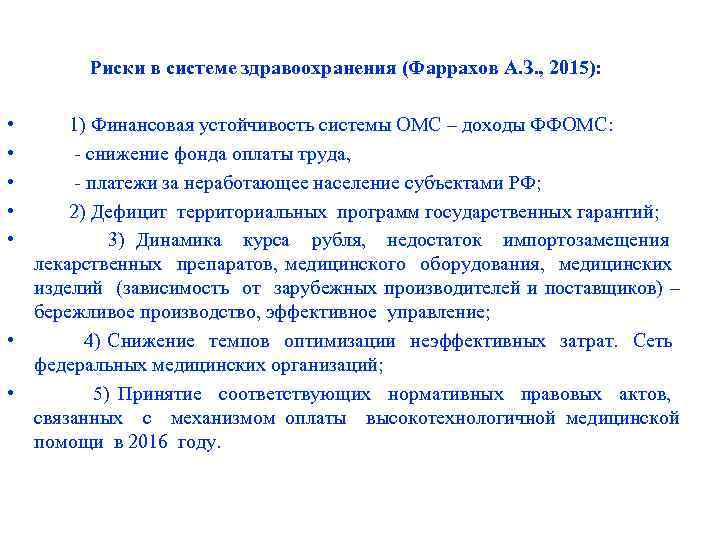 Риски в системе здравоохранения (Фаррахов А.З., 2015):

• 1) Финансовая устойчивость системы ОМС – доходы ФФОМС:
• - снижение фонда оплаты труда,
• - платежи за неработающее население субъектами РФ;
• 2) Дефицит территориальных программ государственных гарантий;
• 3) Динамика курса рубля, недостаток импортозамещения лекарственных препаратов, медицинского оборудования, медицинских изделий (зависимость от зарубежных производителей и поставщиков) – бережливое производство, эффективное управление;
• 4) Снижение темпов оптимизации неэффективных затрат. Сеть федеральных медицинских организаций;
• 5) Принятие соответствующих нормативных правовых актов, связанных с механизмом оплаты высокотехнологичной медицинской помощи в 2016 году.